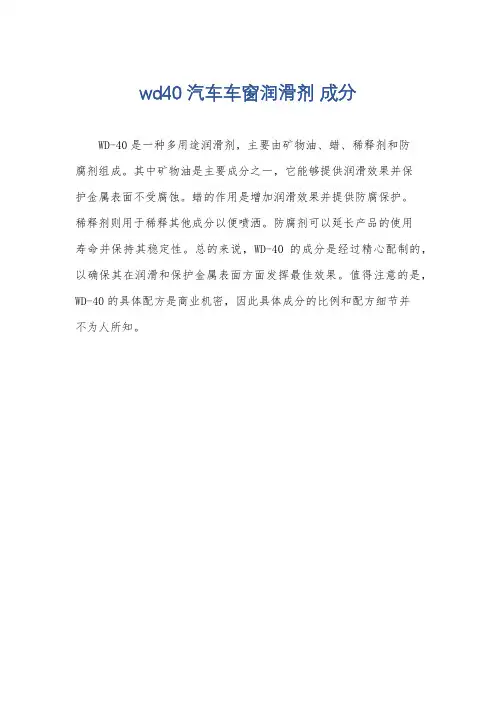 wd40汽车车窗润滑剂 成分

WD-40是一种多用途润滑剂，主要由矿物油、蜡、稀释剂和防腐剂组成。其中矿物油是主要成分之一，它能够提供润滑效果并保护金属表面不受腐蚀。蜡的作用是增加润滑效果并提供防腐保护。稀释剂则用于稀释其他成分以便喷洒。防腐剂可以延长产品的使用寿命并保持其稳定性。总的来说，WD-40的成分是经过精心配制的，以确保其在润滑和保护金属表面方面发挥最佳效果。值得注意的是，WD-40的具体配方是商业机密，因此具体成分的比例和配方细节并不为人所知。